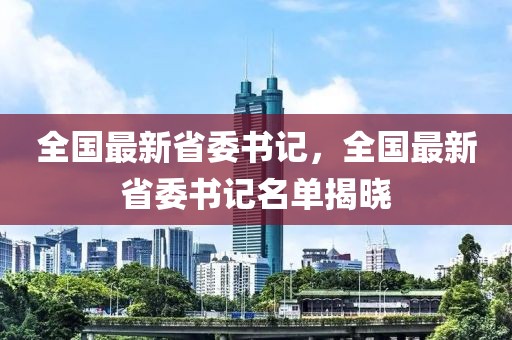 全国最新省委书记，全国最新省委书记名单揭晓